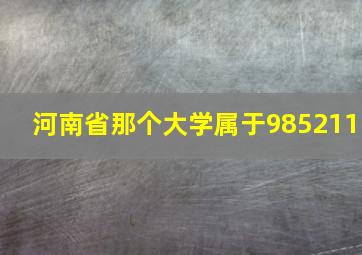 河南省那个大学属于985211